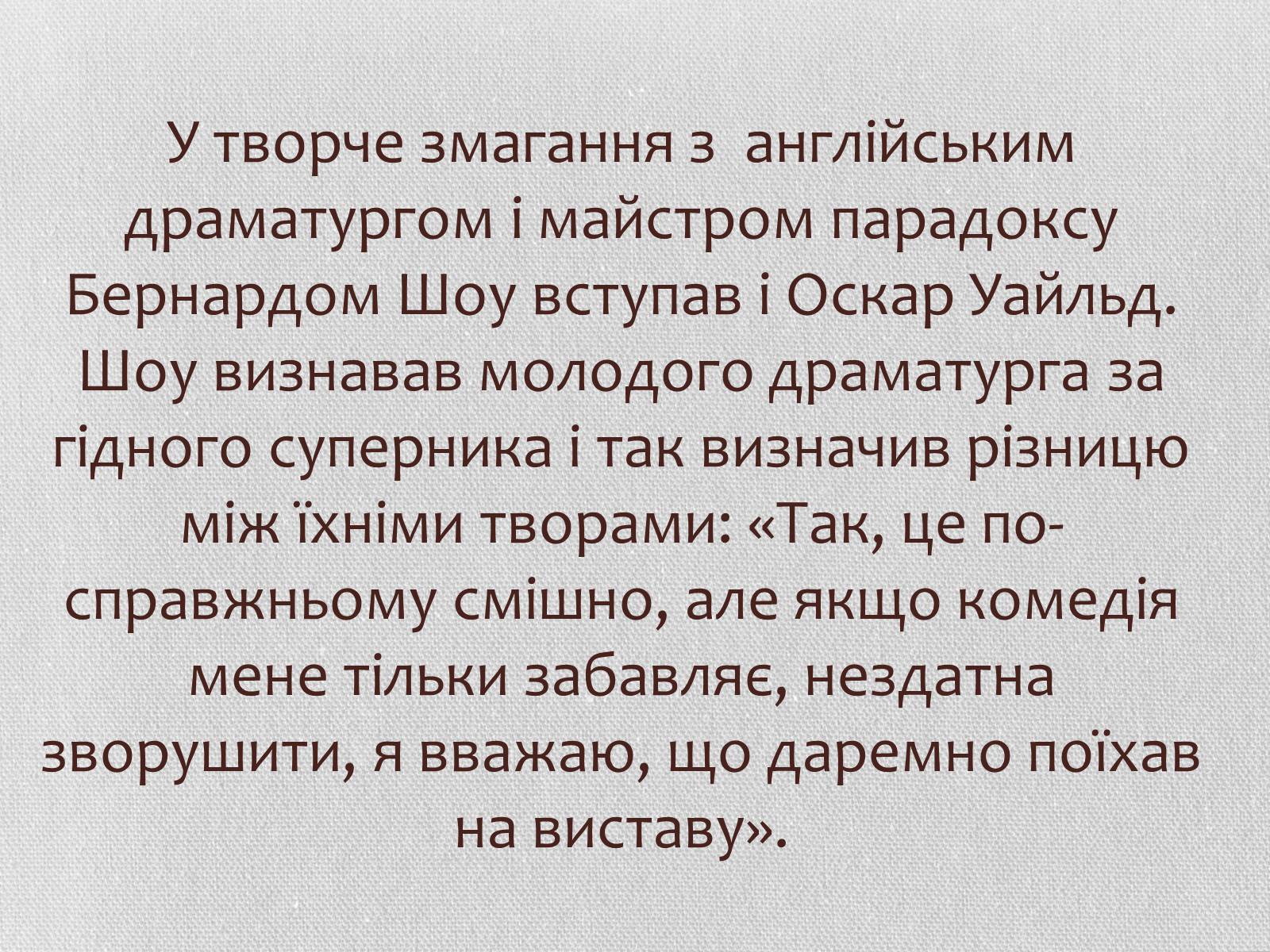 У творче змагання з англійським драматургом і майстром парадоксу Бернардом Шоу вступав і Оскар Уайльд. Шоу визнавав молодого драматурга за гідного суперника і так визначив різницю між їхніми творами: «Так, це по-справжньому смішно, але якщо комедія мене тільки забавляє, нездатна зворушити, я вважаю, що даремно поїхав на виставу».